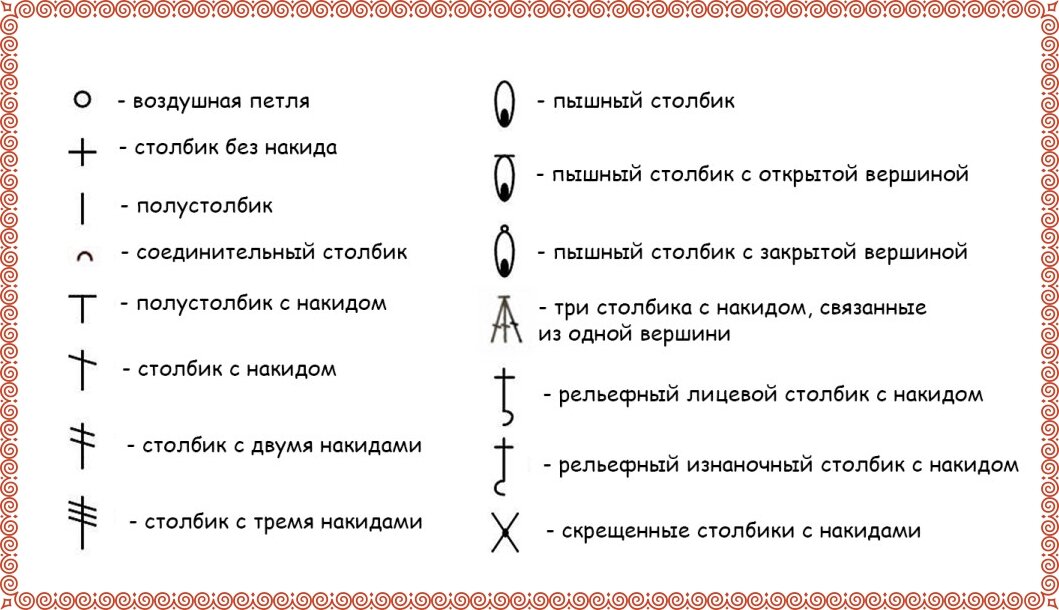 - воздушная петля

- столбик без накида

- полустолбик

- соединительный столбик

- полустолбик с накидом

- столбик с накидом

- столбик с двумя накидами

- столбик с тремя накидами

- пышный столбик

- пышный столбик с открытой вершиной

- пышный столбик с закрытой вершиной

- три столбика с накидом, связанные из одной вершини

- рельефный лицевой столбик с накидом

- рельефный изнаночный столбик с накидом

- скрещенные столбики с накидами